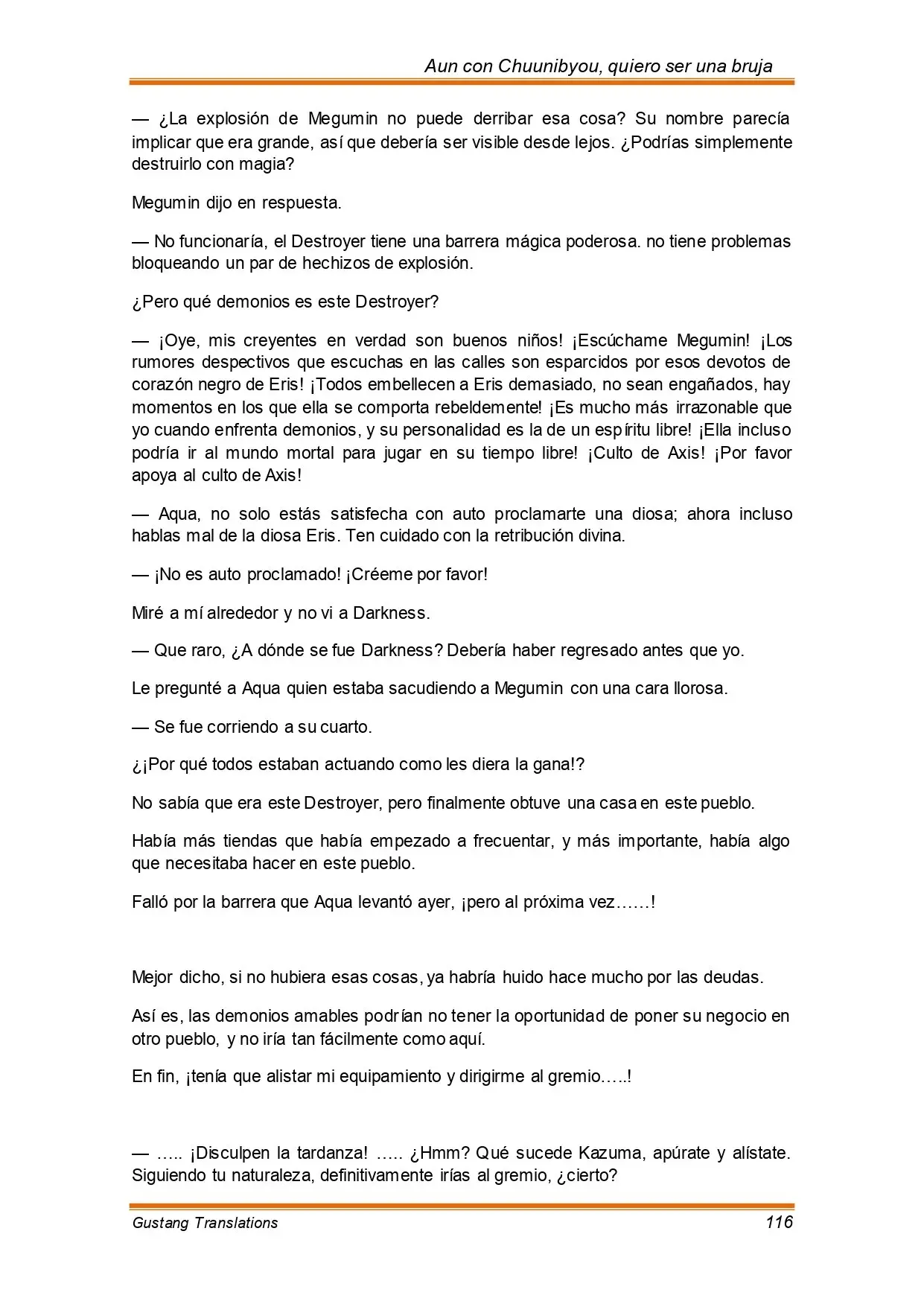 Aun con Chuunibyou, quiero ser una bruja

— ¿La explosión de Megumin no puede derribar esa cosa? Su nombre parecía implicar que era grande, así que debería ser visible desde lejos. ¿Podrías simplemente destruirlo con magia?

Megumin dijo en respuesta.

— No funcionaría, el Destroyer tiene una barrera mágica poderosa. no tiene problemas bloqueando un par de hechizos de explosión.

¿Pero qué demonios es este Destroyer?

— ¡Oye, mis creyentes en verdad son buenos niños! ¡Escúchame Megumin! ¡Los rumores despectivos que escuchas en las calles son esparcidos por esos devotos de corazón negro de Eris! ¡Todos embellecen a Eris demasiado, no sean engañados, hay momentos en los que ella se comporta rebeldemente! ¡Es mucho más irrazonable que yo cuando enfrenta demonios, y su personalidad es la de un espíritu libre! ¡Ella incluso podría ir al mundo mortal para jugar en su tiempo libre! ¡Culto de Axis! ¡Por favor apoya al culto de Axis!

— Aqua, no solo estás satisfecha con auto proclamarte una diosa; ahora incluso hablas mal de la diosa Eris. Ten cuidado con la retribución divina.

— ¡No es auto proclamado! ¡Créeme por favor!

Miré a mí alrededor y no vi a Darkness.

— Que raro, ¿A dónde se fue Darkness? Debería haber regresado antes que yo.

Le pregunté a Aqua quien estaba sacudiendo a Megumin con una cara llorosa.

— Se fue corriendo a su cuarto.

¿¡Por qué todos estaban actuando como les diera la gana!?

No sabía que era este Destroyer, pero finalmente obtuve una casa en este pueblo.

Había más tiendas que había empezado a frecuentar, y más importante, había algo que necesitaba hacer en este pueblo.

Falló por la barrera que Aqua levantó ayer, ¡pero al próxima vez……!

Mejor dicho, si no hubiera esas cosas, ya habría huido hace mucho por las deudas.

Así es, las demonios amables podrían no tener la oportunidad de poner su negocio en otro pueblo, y no iría tan fácilmente como aquí.

En fin, ¡tenía que alistar mi equipamiento y dirigirme al gremio…..!

— ….. ¡Disculpen la tardanza! ….. ¿Hmm? Qué sucede Kazuma, apúrate y alístate. Siguiendo tu naturaleza, definitivamente irías al gremio, ¿cierto?

Gustang Translations 116